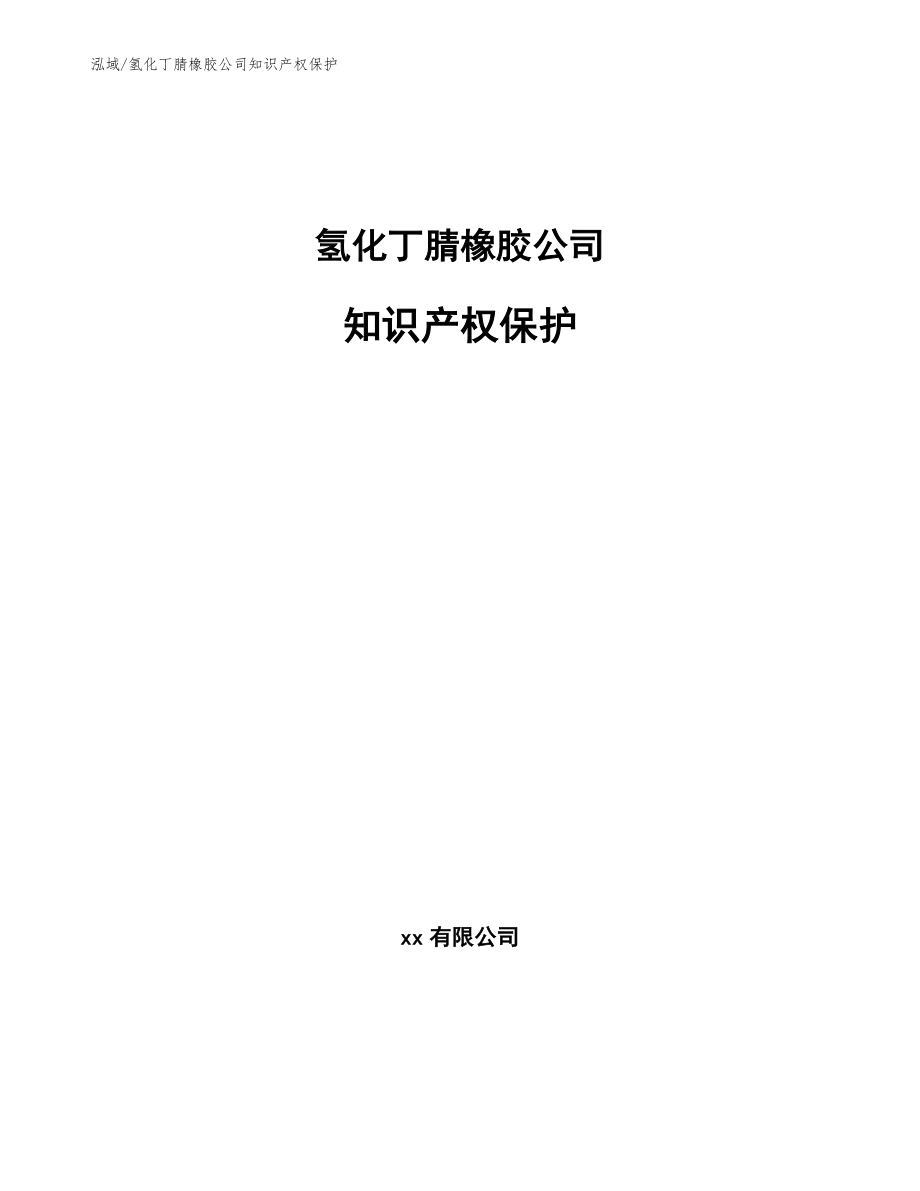 泓域/氢化丁腈橡胶公司知识产权保护

氢化丁腈橡胶公司

知识产权保护

xx 有限公司